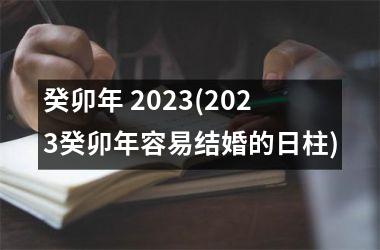 癸卯年 2023(2023癸卯年容易结婚的日柱)